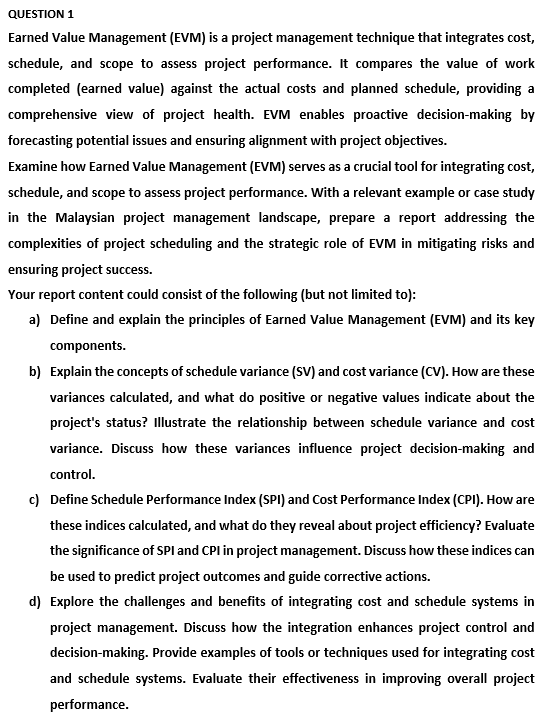 QUESTION 1

Earned Value Management (EVM) is a project management technique that integrates cost, schedule, and scope to assess project performance. It compares the value of work completed (earned value) against the actual costs and planned schedule, providing a comprehensive view of project health. EVM enables proactive decision-making by forecasting potential issues and ensuring alignment with project objectives.

Examine how Earned Value Management (EVM) serves as a crucial tool for integrating cost, schedule, and scope to assess project performance. With a relevant example or case study in the Malaysian project management landscape, prepare a report addressing the complexities of project scheduling and the strategic role of EVM in mitigating risks and ensuring project success.

Your report content could consist of the following (but not limited to):

a) Define and explain the principles of Earned Value Management (EVM) and its key components.

b) Explain the concepts of schedule variance (SV) and cost variance (CV). How are these variances calculated, and what do positive or negative values indicate about the project's status? Illustrate the relationship between schedule variance and cost variance. Discuss how these variances influence project decision-making and control.

c) Define Schedule Performance Index (SPI) and Cost Performance Index (CPI). How are these indices calculated, and what do they reveal about project efficiency? Evaluate the significance of SPI and CPI in project management. Discuss how these indices can be used to predict project outcomes and guide corrective actions.

d) Explore the challenges and benefits of integrating cost and schedule systems in project management. Discuss how the integration enhances project control and decision-making. Provide examples of tools or techniques used for integrating cost and schedule systems. Evaluate their effectiveness in improving overall project performance.